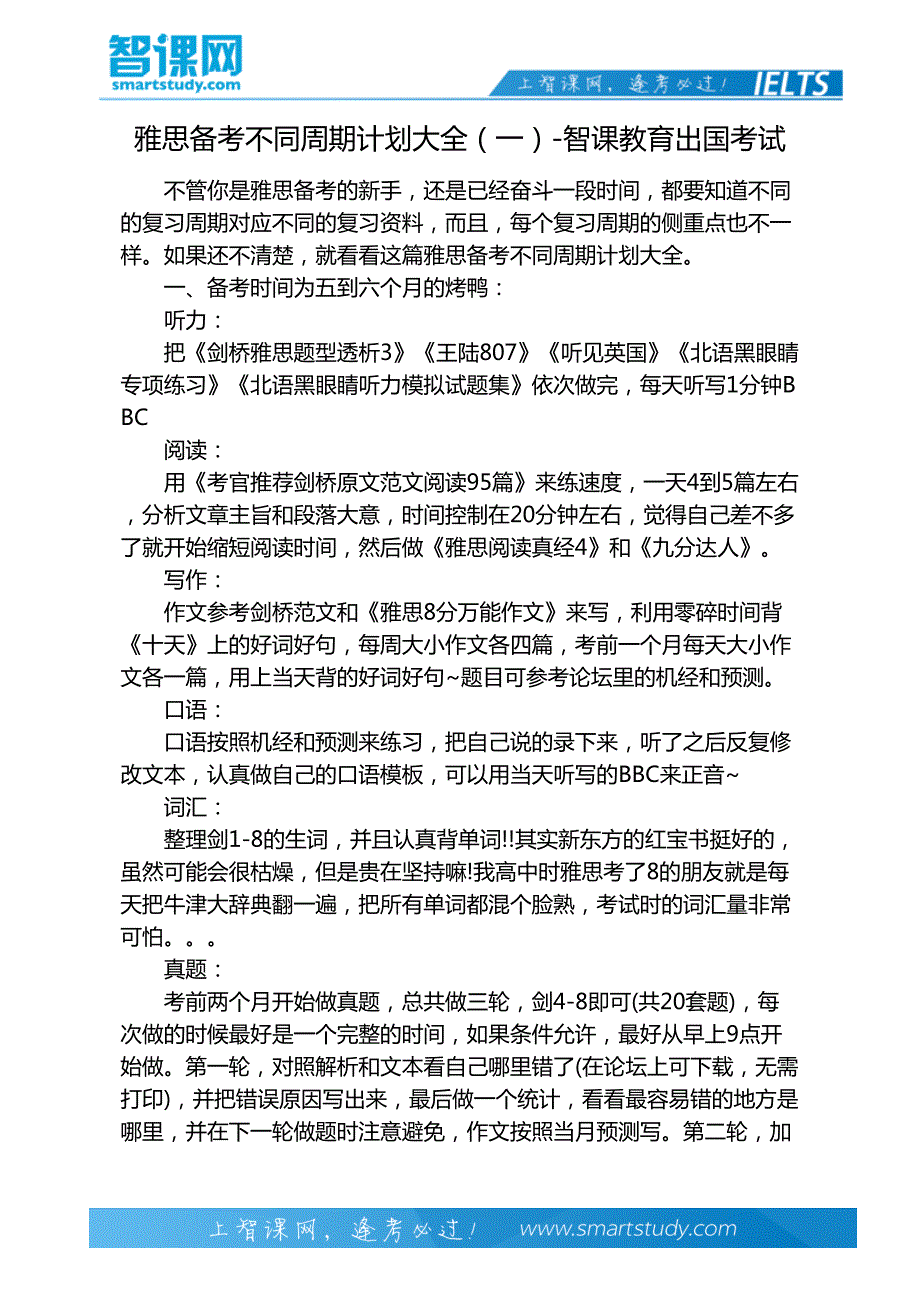 智课网
smartstudy.com

上智课网，逢考必过！ IELTS

雅思备考不同周期计划大全（一）-智课教育出国考试

不管你是雅思备考的新手，还是已经奋斗一段时间，都要知道不同的复习周期对应不同的复习资料，而且，每个复习周期的侧重点也不一样。如果还不清楚，就看看这篇雅思备考不同周期计划大全。

一、备考时间为五到六个月的烤鸭：

听力：

把《剑桥雅思题型透析3》《王陆807》《听见英国》《北语黑眼睛专项练习》《北语黑眼睛听力模拟试题集》依次做完，每天听写1分钟BBC

阅读：

用《考官推荐剑桥原文范文阅读95篇》来练速度，一天4到5篇左右，分析文章主旨和段落大意，时间控制在20分钟左右，觉得自己差不多了就开始缩短阅读时间，然后做《雅思阅读真经4》和《九分达人》。

写作：

作文参考剑桥范文和《雅思8分万能作文》来写，利用零碎时间背《十天》上的好词好句，每周大小作文各四篇，考前一个月每天大小作文各一篇，用上当天背的好词好句~题目可参考论坛里的机经和预测。

口语：

口语按照机经和预测来练习，把自己说的录下来，听了之后反复修改文本，认真做自己的口语模板，可以用当天听写的BBC来正音~

词汇：

整理剑1-8的生词，并且认真背单词!!其实新东方的红宝书挺好的，虽然可能会很枯燥，但是贵在坚持嘛!我高中时雅思考了8的朋友就是每天把牛津大辞典翻一遍，把所有单词都混个脸熟，考试时的词汇量非常可怕。。。

真题：

考前两个月开始做真题，总共做三轮，剑4-8即可(共20套题)，每次做的时候最好是一个完整的时间，如果条件允许，最好从早上9点开始做。第一轮，对照解析和文本看自己哪里错了(在论坛上可下载，无需打印)，并把错误原因写出来，最后做一个统计，看看最容易错的地方是哪里，并在下一轮做题时注意避免，作文按照当月预测写。第二轮，加

上智课网，逢考必过！ www.smartstudy.com